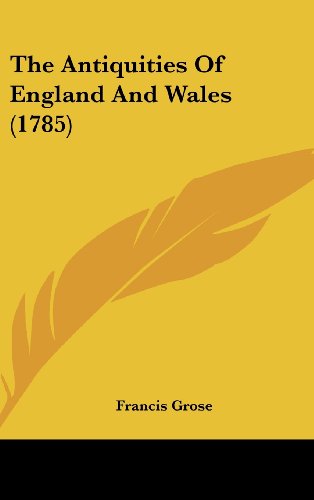 The Antiquities Of England And Wales (1785)

Francis Grose